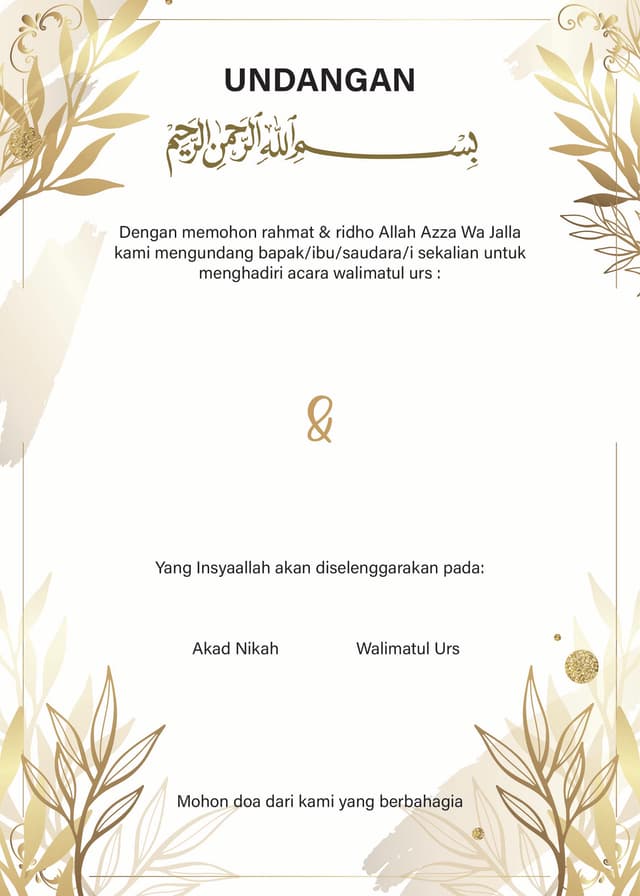 UNDANGAN

بسم الله الرحمن الرحيم

Dengan memohon rahmat & ridho Allah Azza Wa Jalla kami mengundang bapak/ibu/saudara/i sekalian untuk menghadiri acara walimatul urs :

&

Yang Insyaallah akan diselenggarakan pada:

Akad Nikah

Walimatul Urs

Mohon doa dari kami yang berbahagia